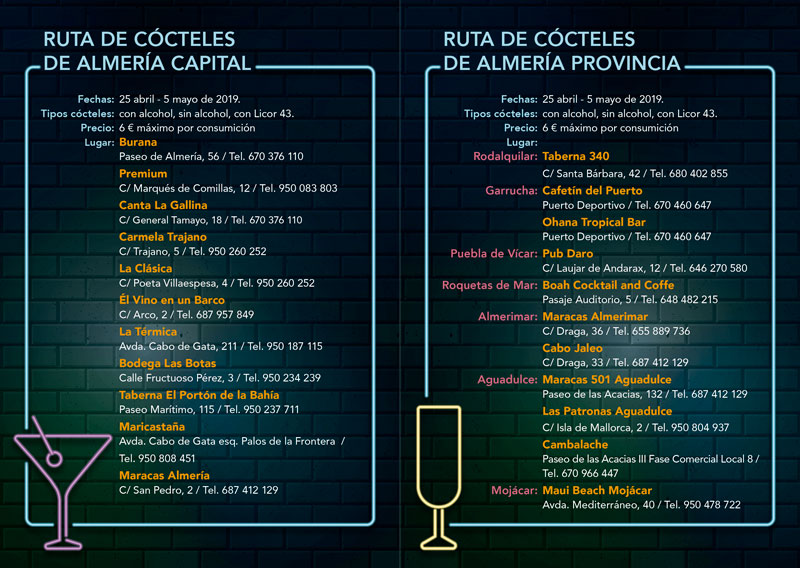 RUTA DE CÓCTELES
DE ALMERÍA CAPITAL

Fechas: 25 abril - 5 mayo de 2019.
Tipos cócteles: con alcohol, sin alcohol, con Licor 43.
Precio: 6 € máximo por consumición
Lugar: Burana
Paseo de Almería, 56 / Tel. 670 376 110
Premium
C/ Marqués de Comillas, 12 / Tel. 950 083 803
Canta La Gallina
C/ General Tamayo, 18 / Tel. 670 376 110
Carmela Trajano
C/ Trajano, 5 / Tel. 950 260 252
La Clásica
C/ Poeta Villaespesa, 4 / Tel. 950 260 252
Él Vino en un Barco
C/ Arco, 2 / Tel. 687 957 849
La Térmica
Avda. Cabo de Gata, 211 / Tel. 950 187 115
Bodega Las Botas
Calle Fructuoso Pérez, 3 / Tel. 950 234 239
Taberna El Portón de la Bahía
Paseo Marítimo, 115 / Tel. 950 237 711
Maricastaña
Avda. Cabo de Gata esq. Palos de la Frontera / Tel. 950 808 451
Maracas Almería
C/ San Pedro, 2 / Tel. 687 412 129

RUTA DE CÓCTELES
DE ALMERÍA PROVINCIA

Fechas: 25 abril - 5 mayo de 2019.
Tipos cócteles: con alcohol, sin alcohol, con Licor 43.
Precio: 6 € máximo por consumición
Lugar:
Rodalquilar: Taberna 340
C/ Santa Bárbara, 42 / Tel. 680 402 855
Garrucha: Cafetín del Puerto
Puerto Deportivo / Tel. 670 460 647
Ohana Tropical Bar
Puerto Deportivo / Tel. 670 460 647
Puebla de Vícar: Pub Daro
C/ Laujar de Andarax, 12 / Tel. 646 270 580
Roquetas de Mar: Boah Cocktail and Coffe
Pasaje Auditorio, 5 / Tel. 648 482 215
Almerimar: Maracas Almerimar
C/ Draga, 36 / Tel. 655 889 736
Cabo Jaleo
C/ Draga, 33 / Tel. 687 412 129
Aguadulce: Maracas 501 Aguadulce
Paseo de las Acacias, 132 / Tel. 687 412 129
Las Patronas Aguadulce
C/ Isla de Mallorca, 2 / Tel. 950 804 937
Cambalache
Paseo de las Acacias III Fase Comercial Local 8 / Tel. 670 966 447
Mojácar: Maui Beach Mojácar
Avda. Mediterráneo, 40 / Tel. 950 478 722